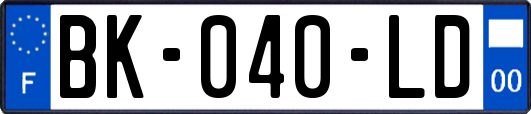 F

BK-040-LD

00